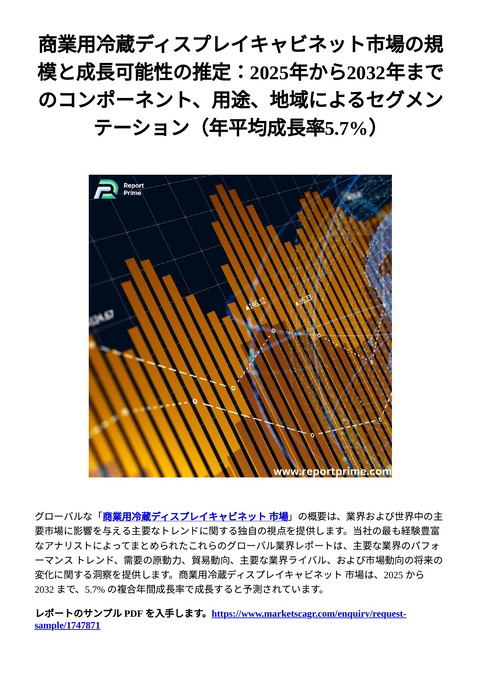 商業用冷蔵ディスプレイキャビネット市場の規模と成長可能性の推定：2025年から2032年までのコンポーネント、用途、地域によるセグメンテーション（年平均成長率5.7%）

Report Prime

www.reportprime.com

グローバルな「商業用冷蔵ディスプレイキャビネット 市場」の概要は、業界および世界中の主要市場に影響を与える主要なトレンドに関する独自の視点を提供します。当社の最も経験豊富なアナリストによってまとめられたこれらのグローバル業界レポートは、主要な業界のパフォーマンス トレンド、需要の原動力、貿易動向、主要な業界ライバル、および市場動向の将来の変化に関する洞察を提供します。商業用冷蔵ディスプレイキャビネット 市場は、2025 から 2032 まで、5.7% の複合年間成長率で成長すると予測されています。

レポートのサンプル PDF を入手します。https://www.marketscagr.com/enquiry/request-sample/1747871